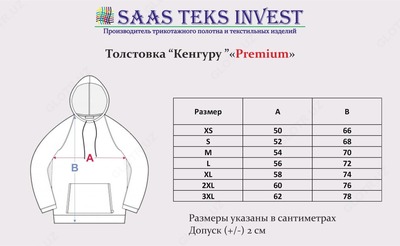 SAAS TEKS INVEST
Производитель трикотажного полотна и текстильных изделий

Толстовка “Кенгуру ”«Premium»

A
B

| Размер | A | B |
|---|---|---|
| XS | 50 | 66 |
| S | 52 | 68 |
| M | 54 | 70 |
| L | 56 | 72 |
| XL | 58 | 74 |
| 2XL | 60 | 76 |
| 3XL | 62 | 78 |

Размеры указаны в сантиметрах
Допуск (+/-) 2 см